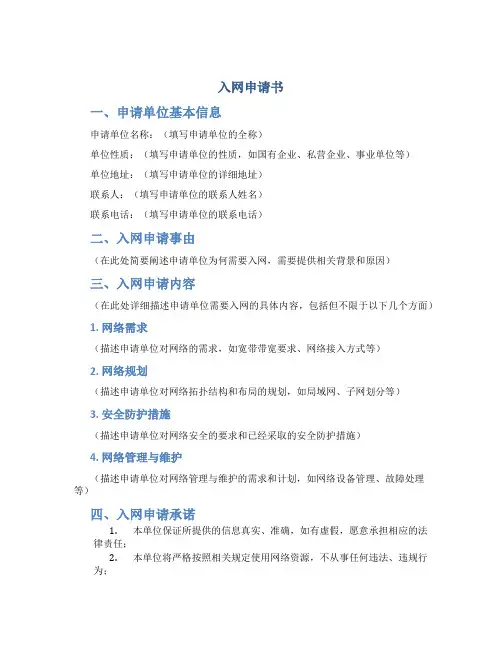 入网申请书

一、申请单位基本信息

申请单位名称：（填写申请单位的全称）

单位性质：（填写申请单位的性质，如国有企业、私营企业、事业单位等）

单位地址：（填写申请单位的详细地址）

联系人：（填写申请单位的联系人姓名）

联系电话：（填写申请单位的联系电话）

二、入网申请事由

（在此处简要阐述申请单位为何需要入网，需要提供相关背景和原因）

三、入网申请内容

（在此处详细描述申请单位需要入网的具体内容，包括但不限于以下几个方面）

1. 网络需求

（描述申请单位对网络的需求，如宽带带宽要求、网络接入方式等）

2. 网络规划

（描述申请单位对网络拓扑结构和布局的规划，如局域网、子网划分等）

3. 安全防护措施

（描述申请单位对网络安全的要求和已经采取的安全防护措施）

4. 网络管理与维护

（描述申请单位对网络管理与维护的需求和计划，如网络设备管理、故障处理等）

四、入网申请承诺

1. 本单位保证所提供的信息真实、准确，如有虚假，愿意承担相应的法律责任；

2. 本单位将严格按照相关规定使用网络资源，不从事任何违法、违规行为；